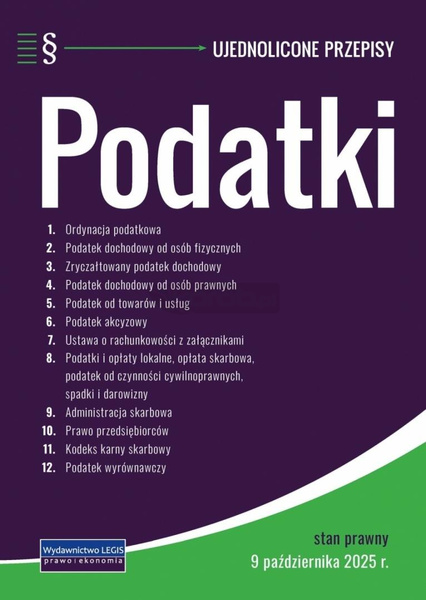 § UJEDNOLICONE PRZEPISY

Podatki

1. Ordynacja podatkowa
2. Podatek dochodowy od osób fizycznych
3. Zryczałtowany podatek dochodowy
4. Podatek dochodowy od osób prawnych
5. Podatek od towarów i usług
6. Podatek akcyzowy
7. Ustawa o rachunkowości z załącznikami
8. Podatki i opłaty lokalne, opłata skarbowa, podatek od czynności cywilnoprawnych, spadki i darowizny
9. Administracja skarbowa
10. Prawo przedsiębiorców
11. Kodeks karny skarbowy
12. Podatek wyrównawczy

Wydawnictwo LEGIS
prawo i ekonomia

stan prawny
9 października 2025 r.